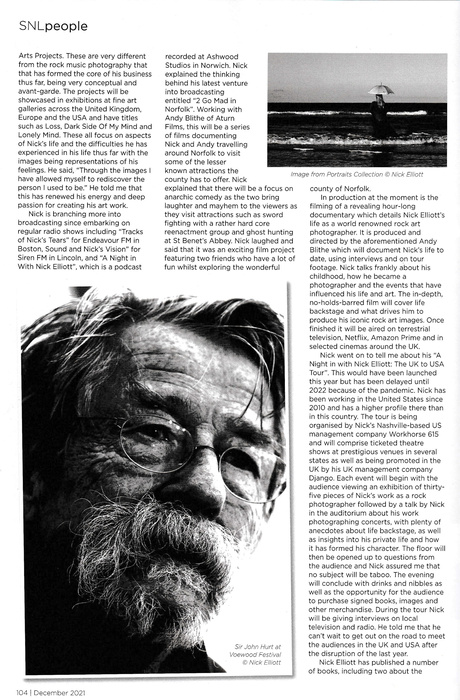 SNLpeople

Arts Projects. These are very different from the rock music photography that that has formed the core of his business thus far, being very conceptual and avant-garde. The projects will be showcased in exhibitions at fine art galleries across the United Kingdom, Europe and the USA and have titles such as Loss, Dark Side Of My Mind and Lonely Mind. These all focus on aspects of Nick's life and the difficulties he has experienced in his life thus far with the images being representations of his feelings. He said, "Through the images I have allowed myself to rediscover the person I used to be." He told me that this has renewed his energy and deep passion for creating his art work.

Nick is branching more into broadcasting since embarking on regular radio shows including "Tracks of Nick's Tears" for Endeavour FM in Boston, Sound and Nick's Vision" for Siren FM in Lincoln, and "A Night in With Nick Elliott", which is a podcast recorded at Ashwood Studios in Norwich. Nick explained the thinking behind his latest venture into broadcasting entitled "2 Go Mad in Norfolk". Working with Andy Blithe of Aturn Films, this will be a series of films documenting Nick and Andy travelling around Norfolk to visit some of the lesser known attractions the county has to offer. Nick explained that there will be a focus on anarchic comedy as the two bring laughter and mayhem to the viewers as they visit attractions such as sword fighting with a rather hard core reenactment group and ghost hunting at St Benet's Abbey. Nick laughed and said that it was an exciting film project featuring two friends who have a lot of fun whilst exploring the wonderful

Image from Portraits Collection © Nick Elliott

county of Norfolk.

In production at the moment is the filming of a revealing hour-long documentary which details Nick Elliott's life as a world renowned rock art photographer. It is produced and directed by the aforementioned Andy Blithe which will document Nick's life to date, using interviews and on tour footage. Nick talks frankly about his childhood, how he became a photographer and the events that have influenced his life and art. The in-depth, no-holds-barred film will cover life backstage and what drives him to produce his iconic rock art images. Once finished it will be aired on terrestrial television, Netflix, Amazon Prime and in selected cinemas around the UK.

Nick went on to tell me about his "A Night in with Nick Elliott: The UK to USA Tour". This would have been launched this year but has been delayed until 2022 because of the pandemic. Nick has been working in the United States since 2010 and has a higher profile there than in this country. The tour is being organised by Nick's Nashville-based US management company Workhorse 615 and will comprise ticketed theatre shows at prestigious venues in several states as well as being promoted in the UK by his UK management company Django. Each event will begin with the audience viewing an exhibition of thirty-five pieces of Nick's work as a rock photographer followed by a talk by Nick in the auditorium about his work photographing concerts, with plenty of anecdotes about life backstage, as well as insights into his private life and how it has formed his character. The floor will then be opened up to questions from the audience and Nick assured me that no subject will be taboo. The evening will conclude with drinks and nibbles as well as the opportunity for the audience to purchase signed books, images and other merchandise. During the tour Nick will be giving interviews on local television and radio. He told me that he can't wait to get out on the road to meet the audiences in the UK and USA after the disruption of the last year.

Nick Elliott has published a number of books, including two about the

Sir John Hurt at Voewood Festival © Nick Elliott

104 | December 2021